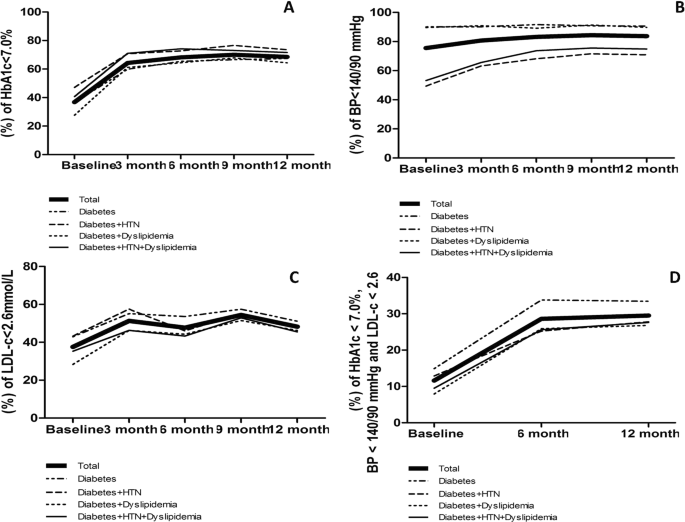 A

(%) of HbA1c<7.0%

100
80
60
40
20
0

Baseline 3 month 6 month 9 month 12 month

Total
Diabetes
Diabetes+HTN
Diabetes+Dyslipidemia
Diabetes+HTN+Dyslipidemia

B

(%) of BP<140/90 mmHg

100
80
60
40
20
0

Baseline 3 month 6 month 9 month 12 month

Total
Diabetes
Diabetes+HTN
Diabetes+Dyslipidemia
Diabetes+HTN+Dyslipidemia

C

(%) of LDL-c<2.6mmol/L

80
60
40
20
0

Baseline 3 month 6 month 9 month 12 month

Total
Diabetes
Diabetes+HTN
Diabetes+Dyslipidemia
Diabetes+HTN+Dyslipidemia

D

(%) of HbA1c < 7.0%, BP < 140/90 mmHg and LDL-c < 2.6

40
30
20
10
0

Baseline 6 month 12 month

Total
Diabetes
Diabetes+HTN
Diabetes+Dyslipidemia
Diabetes+HTN+Dyslipidemia